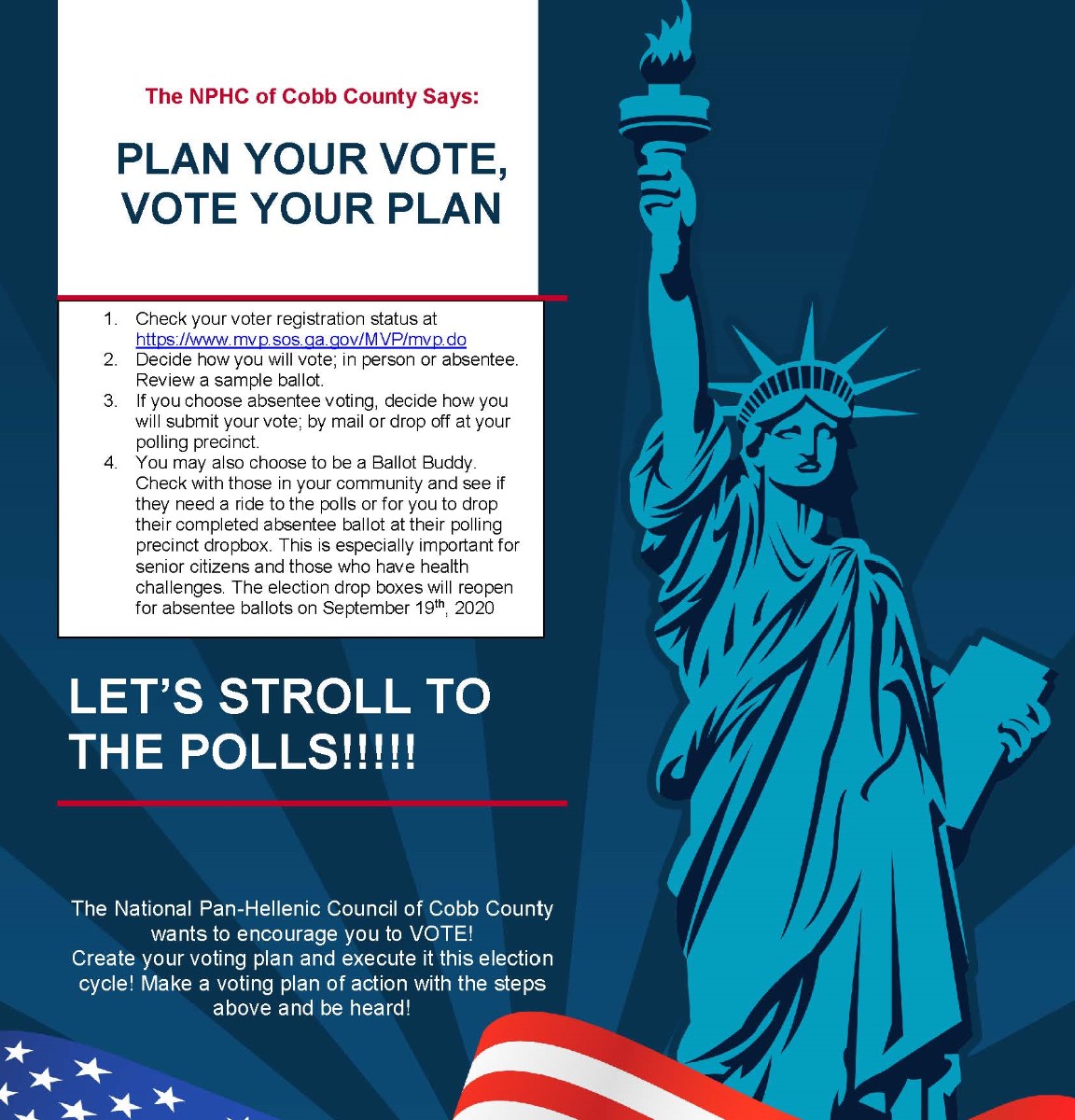 The NPHC of Cobb County Says:

PLAN YOUR VOTE, VOTE YOUR PLAN

1. Check your voter registration status at https://www.mvp.sos.ga.gov/MVP/mvp.do
2. Decide how you will vote; in person or absentee. Review a sample ballot.
3. If you choose absentee voting, decide how you will submit your vote; by mail or drop off at your polling precinct.
4. You may also choose to be a Ballot Buddy. Check with those in your community and see if they need a ride to the polls or for you to drop their completed absentee ballot at their polling precinct dropbox. This is especially important for senior citizens and those who have health challenges. The election drop boxes will reopen for absentee ballots on September 19$^{th}$, 2020

LET'S STROLL TO THE POLLS!!!!!

The National Pan-Hellenic Council of Cobb County wants to encourage you to VOTE! Create your voting plan and execute it this election cycle! Make a voting plan of action with the steps above and be heard!